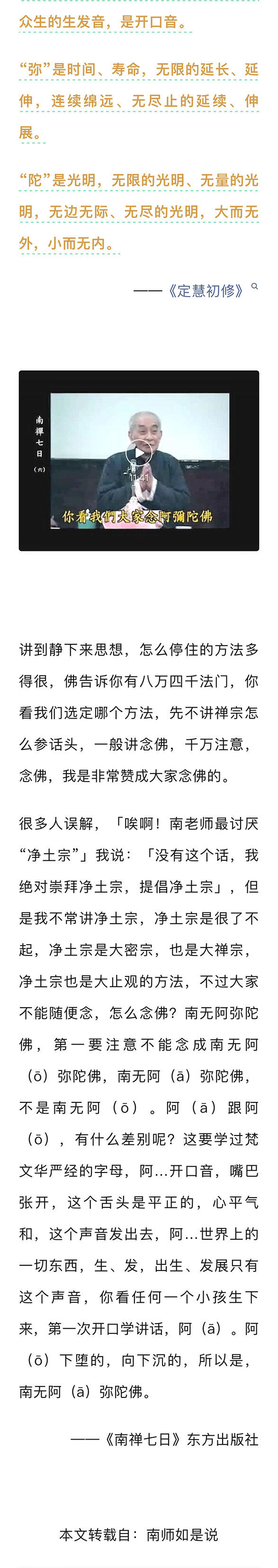 众生的生发音，是开口音。

“弥”是时间、寿命，无限的延长、延伸，连续绵远、无尽止的延续、伸展。

“陀”是光明，无限的光明、无量的光明，无边无际、无尽的光明，大而无外，小而无内。

——《定慧初修》

南禅七日（六）

11:41

你看我們大家念阿彌陀佛

讲到静下来思想，怎么停住的方法多得很，佛告诉你有八万四千法门，你看我们选定哪个方法，先不讲禅宗怎么参话头，一般讲念佛，千万注意，念佛，我是非常赞成大家念佛的。

很多人误解，「唉啊！南老师最讨厌“净土宗”」我说：「没有这个话，我绝对崇拜净土宗，提倡净土宗」，但是我不常讲净土宗，净土宗是很了不起，净土宗是大密宗，也是大禅宗，净土宗也是大止观的方法，不过大家不能随便念，怎么念佛？南无阿弥陀佛，第一要注意不能念成南无阿（ō）弥陀佛，南无阿（ā）弥陀佛，不是南无阿（ō）。阿（ā）跟阿（ō），有什么差别呢？这要学过梵文华严经的字母，阿…开口音，嘴巴张开，这个舌头是平正的，心平气和，这个声音发出去，阿…世界上的一切东西，生、发，出生、发展只有这个声音，你看任何一个小孩生下来，第一次开口学讲话，阿（ā）。阿（ō）下堕的，向下沉的，所以是，南无阿（ā）弥陀佛。

——《南禅七日》东方出版社

本文转载自：南师如是说